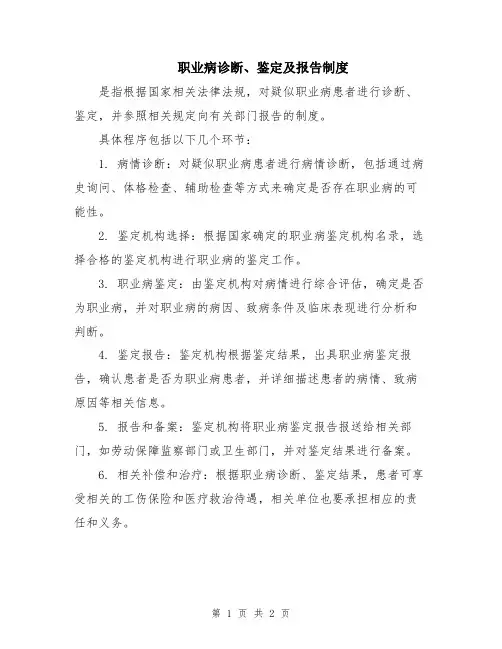 职业病诊断、鉴定及报告制度

是指根据国家相关法律法规，对疑似职业病患者进行诊断、鉴定，并参照相关规定向有关部门报告的制度。

具体程序包括以下几个环节：

1. 病情诊断：对疑似职业病患者进行病情诊断，包括通过病史询问、体格检查、辅助检查等方式来确定是否存在职业病的可能性。

2. 鉴定机构选择：根据国家确定的职业病鉴定机构名录，选择合格的鉴定机构进行职业病的鉴定工作。

3. 职业病鉴定：由鉴定机构对病情进行综合评估，确定是否为职业病，并对职业病的病因、致病条件及临床表现进行分析和判断。

4. 鉴定报告：鉴定机构根据鉴定结果，出具职业病鉴定报告，确认患者是否为职业病患者，并详细描述患者的病情、致病原因等相关信息。

5. 报告和备案：鉴定机构将职业病鉴定报告报送给相关部门，如劳动保障监察部门或卫生部门，并对鉴定结果进行备案。

6. 相关补偿和治疗：根据职业病诊断、鉴定结果，患者可享受相关的工伤保险和医疗救治待遇，相关单位也要承担相应的责任和义务。

第 1 页 共 2 页